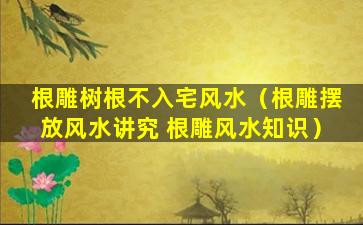 根雕树根不入宅风水（根雕摆放风水讲究 根雕风水知识）